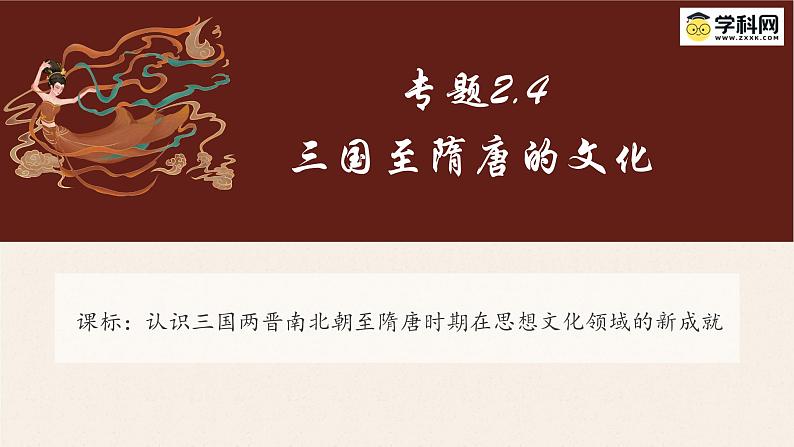 学科网
www.zxxk.com

专题2.4
三国至隋唐的文化

课标：认识三国两晋南北朝至隋唐时期在思想文化领域的新成就